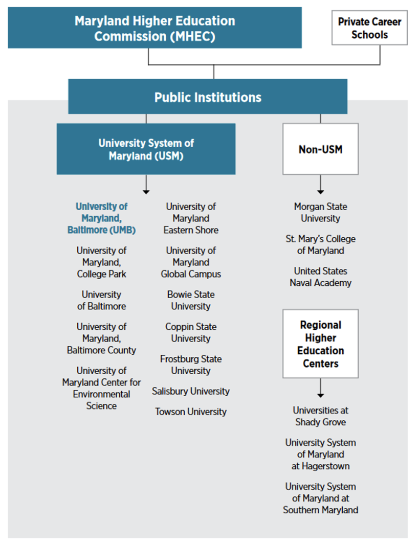 Maryland Higher Education Commission (MHEC)

Private Career Schools

Public Institutions

University System of Maryland (USM)

University of Maryland, Baltimore (UMB)

University of Maryland, College Park

University of Baltimore

University of Maryland, Baltimore County

University of Maryland Center for Environmental Science

University of Maryland Eastern Shore

University of Maryland Global Campus

Bowie State University

Coppin State University

Frostburg State University

Salisbury University

Towson University

Non-USM

Morgan State University

St. Mary's College of Maryland

United States Naval Academy

Regional Higher Education Centers

Universities at Shady Grove

University System of Maryland at Hagerstown

University System of Maryland at Southern Maryland